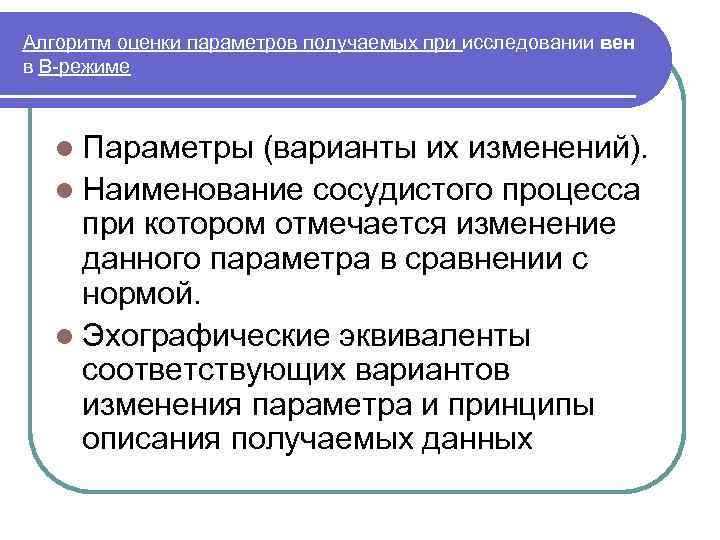 Алгоритм оценки параметров получаемых при исследовании вен в В-режиме

Параметры (варианты их изменений).

Наименование сосудистого процесса при котором отмечается изменение данного параметра в сравнении с нормой.

Эхографические эквиваленты соответствующих вариантов изменения параметра и принципы описания получаемых данных